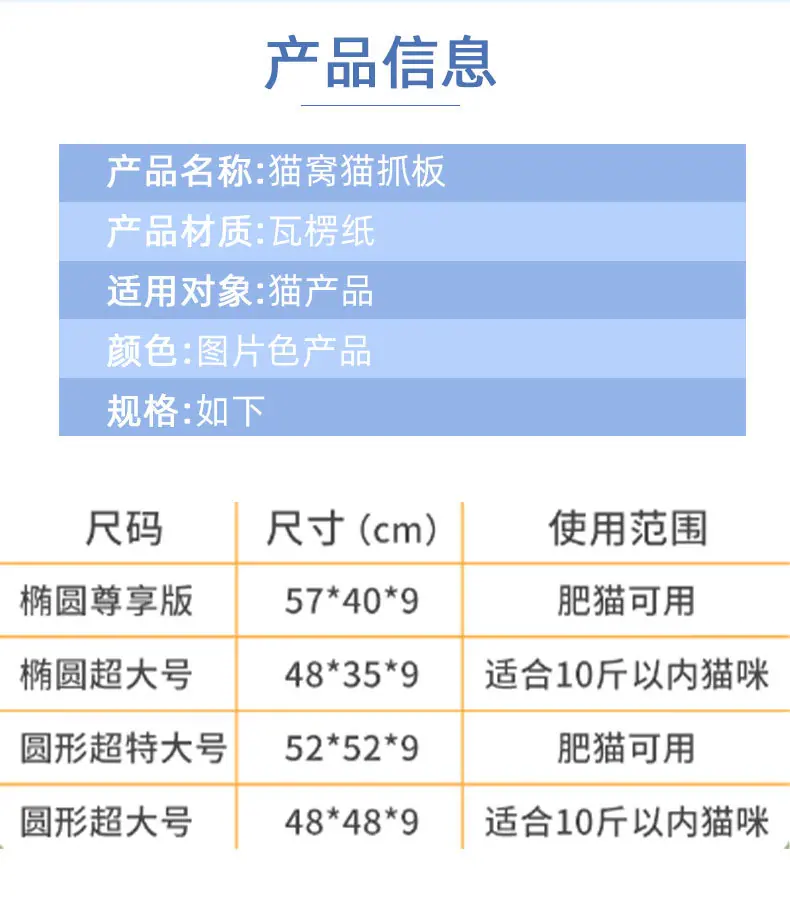 产品信息

产品名称:猫窝猫抓板
产品材质:瓦楞纸
适用对象:猫产品
颜色:图片色产品
规格:如下

| 尺码 | 尺寸（cm） | 使用范围 |
|---|---|---|
| 椭圆尊享版 | 57*40*9 | 肥猫可用 |
| 椭圆超大号 | 48*35*9 | 适合10斤以内猫咪 |
| 圆形超特大号 | 52*52*9 | 肥猫可用 |
| 圆形超大号 | 48*48*9 | 适合10斤以内猫咪 |